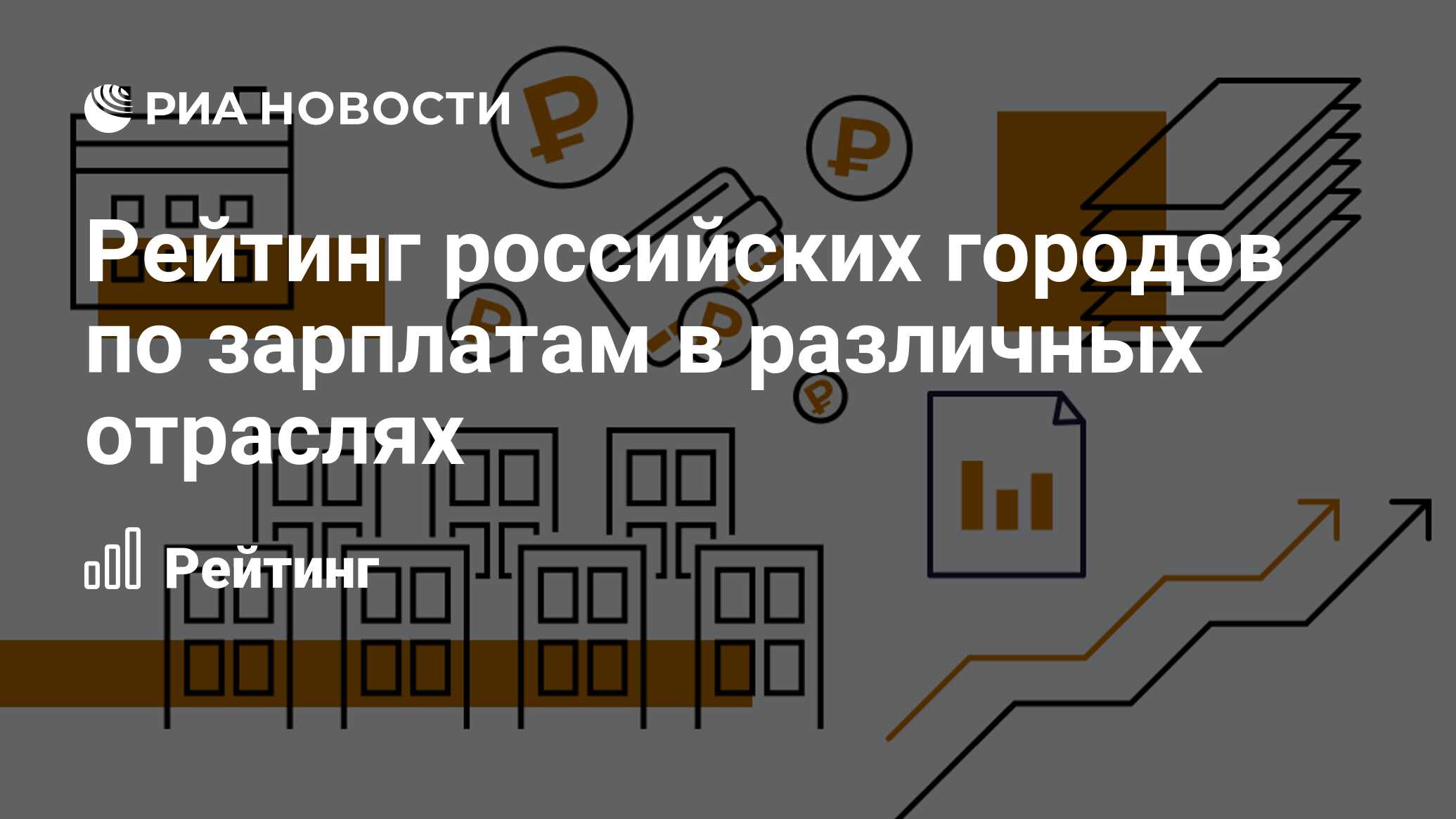 РИА НОВОСТИ

Рейтинг российских городов по зарплатам в различных отраслях

Рейтинг